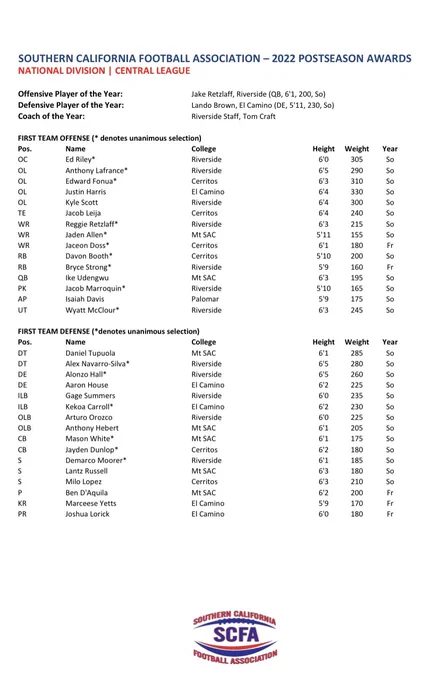 SOUTHERN CALIFORNIA FOOTBALL ASSOCIATION – 2022 POSTSEASON AWARDS
NATIONAL DIVISION | CENTRAL LEAGUE

Offensive Player of the Year: Jake Retzlaff, Riverside (QB, 6'1, 200, So)
Defensive Player of the Year: Lando Brown, El Camino (DE, 5'11, 230, So)
Coach of the Year: Riverside Staff, Tom Craft

FIRST TEAM OFFENSE (* denotes unanimous selection)

| Pos. | Name | College | Height | Weight | Year |
|---|---|---|---|---|---|
| OC | Ed Riley* | Riverside | 6'0 | 305 | So |
| OL | Anthony Lafrance* | Riverside | 6'5 | 290 | So |
| OL | Edward Fonua* | Cerritos | 6'3 | 310 | So |
| OL | Justin Harris | El Camino | 6'4 | 330 | So |
| OL | Kyle Scott | Riverside | 6'4 | 300 | So |
| TE | Jacob Leija | Cerritos | 6'4 | 240 | So |
| WR | Reggie Retzlaff* | Riverside | 6'3 | 215 | So |
| WR | Jaden Allen* | Mt SAC | 5'11 | 155 | So |
| WR | Jaceon Doss* | Cerritos | 6'1 | 180 | Fr |
| RB | Davon Booth* | Cerritos | 5'10 | 200 | So |
| RB | Bryce Strong* | Riverside | 5'9 | 160 | Fr |
| QB | Ike Udengwu | Mt SAC | 6'3 | 195 | So |
| PK | Jacob Marroquin* | Riverside | 5'10 | 165 | So |
| AP | Isaiah Davis | Palomar | 5'9 | 175 | So |
| UT | Wyatt McClour* | Riverside | 6'3 | 245 | So |

FIRST TEAM DEFENSE (*denotes unanimous selection)

| Pos. | Name | College | Height | Weight | Year |
|---|---|---|---|---|---|
| DT | Daniel Tupuola | Mt SAC | 6'1 | 285 | So |
| DT | Alex Navarro-Silva* | Riverside | 6'5 | 280 | So |
| DE | Alonzo Hall* | Riverside | 6'5 | 260 | So |
| DE | Aaron House | El Camino | 6'2 | 225 | So |
| ILB | Gage Summers | Riverside | 6'0 | 235 | So |
| ILB | Kekoa Carroll* | El Camino | 6'2 | 230 | So |
| OLB | Arturo Orozco | Riverside | 6'0 | 225 | So |
| OLB | Anthony Hebert | Mt SAC | 6'1 | 205 | So |
| CB | Mason White* | Mt SAC | 6'1 | 175 | So |
| CB | Jayden Dunlop* | Cerritos | 6'2 | 180 | So |
| S | Demarco Moorer* | Riverside | 6'1 | 185 | So |
| S | Lantz Russell | Mt SAC | 6'3 | 180 | So |
| S | Milo Lopez | Cerritos | 6'3 | 210 | So |
| P | Ben D'Aquila | Mt SAC | 6'2 | 200 | Fr |
| KR | Marceese Yetts | El Camino | 5'9 | 170 | Fr |
| PR | Joshua Lorick | El Camino | 6'0 | 180 | Fr |

SOUTHERN CALIFORNIA
SCFA
FOOTBALL ASSOCIATION